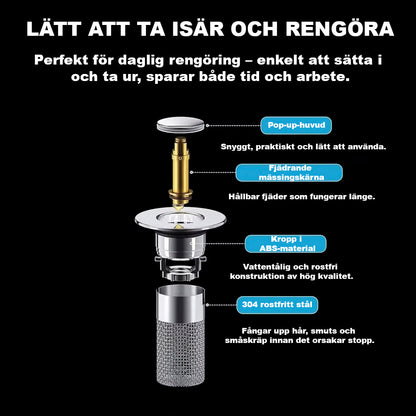 LÄTT ATT TA ISÄR OCH RENGÖRA

Perfekt för daglig rengöring – enkelt att sätta i och ta ur, sparar både tid och arbete.

Pop-up-huvud

Snyggt, praktiskt och lätt att använda.

Fjädrande mässingskärna

Hållbar fjäder som fungerar länge.

Kropp i ABS-material

Vattentålig och rostfri konstruktion av hög kvalitet.

304 rostfritt stål

Fångar upp hår, smuts och småskräp innan det orsakar stopp.